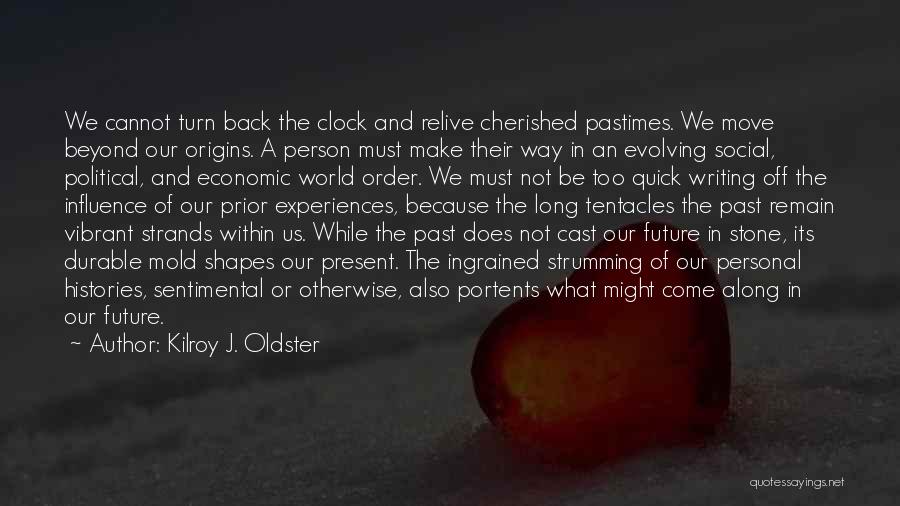 We cannot turn back the clock and relive cherished pastimes. We move beyond our origins. A person must make their way in an evolving social, political, and economic world order. We must not be too quick writing off the influence of our prior experiences, because the long tentacles the past remain vibrant strands within us. While the past does not cast our future in stone, its durable mold shapes our present. The ingrained strumming of our personal histories, sentimental or otherwise, also portents what might come along in our future.
~ Author: Kilroy J. Oldster

quotessayings.net